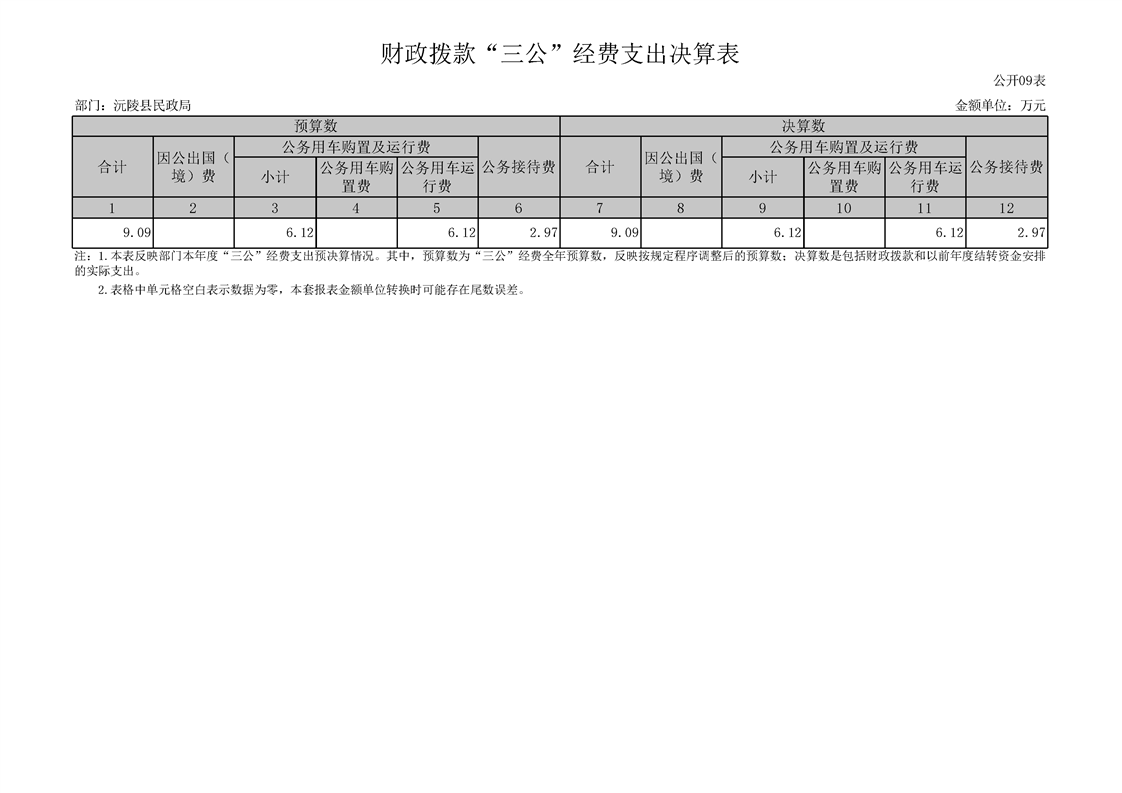 财政拨款“三公”经费支出决算表

公开09表

部门：沅陵县民政局

金额单位：万元

| 预算数 | | | | | | 决算数 | | | | | |
|---|---|---|---|---|---|---|---|---|---|---|---|
| 合计 | 因公出国（境）费 | 公务用车购置及运行费 | | | 公务接待费 | 合计 | 因公出国（境）费 | 公务用车购置及运行费 | | | 公务接待费 |
| | | 小计 | 公务用车购置费 | 公务用车运行费 | | | | 小计 | 公务用车购置费 | 公务用车运行费 | |
| 1 | 2 | 3 | 4 | 5 | 6 | 7 | 8 | 9 | 10 | 11 | 12 |
| 9.09 | | 6.12 | | 6.12 | 2.97 | 9.09 | | 6.12 | | 6.12 | 2.97 |

注：1.本表反映部门本年度“三公”经费支出预决算情况。其中，预算数为“三公”经费全年预算数，反映按规定程序调整后的预算数；决算数是包括财政拨款和以前年度结转资金安排的实际支出。

2.表格中单元格空白表示数据为零，本套报表金额单位转换时可能存在尾数误差。